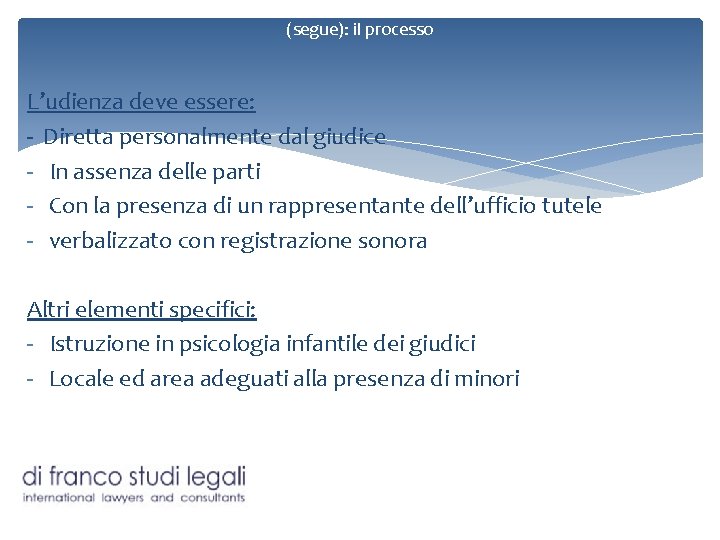 (segue): il processo

L’udienza deve essere:
- Diretta personalmente dal giudice
- In assenza delle parti
- Con la presenza di un rappresentante dell’ufficio tutele
- verbalizzato con registrazione sonora

Altri elementi specifici:
- Istruzione in psicologia infantile dei giudici
- Locale ed area adeguati alla presenza di minori

di franco studi legali
international lawyers and consultants